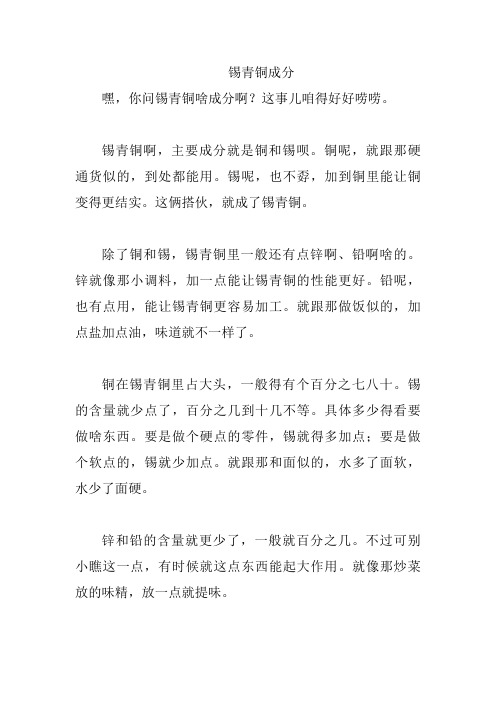 锡青铜成分

嘿，你问锡青铜啥成分啊？这事儿咱得好好唠唠。

锡青铜啊，主要成分就是铜和锡呗。铜呢，就跟那硬通货似的，到处都能用。锡呢，也不孬，加到铜里能让铜变得更结实。这俩搭伙，就成了锡青铜。

除了铜和锡，锡青铜里一般还有点锌啊、铅啊啥的。锌就像那小调料，加一点能让锡青铜的性能更好。铅呢，也有点用，能让锡青铜更容易加工。就跟那做饭似的，加点盐加点油，味道就不一样了。

铜在锡青铜里占大头，一般得有个百分之七八十。锡的含量就少点了，百分之几到十几不等。具体多少得看要做啥东西。要是做个硬点的零件，锡就得多加点；要是做个软点的，锡就少加点。就跟那和面似的，水多了面软，水少了面硬。

锌和铅的含量就更少了，一般就百分之几。不过可别小瞧这一点，有时候就这点东西能起大作用。就像那炒菜放的味精，放一点就提味。